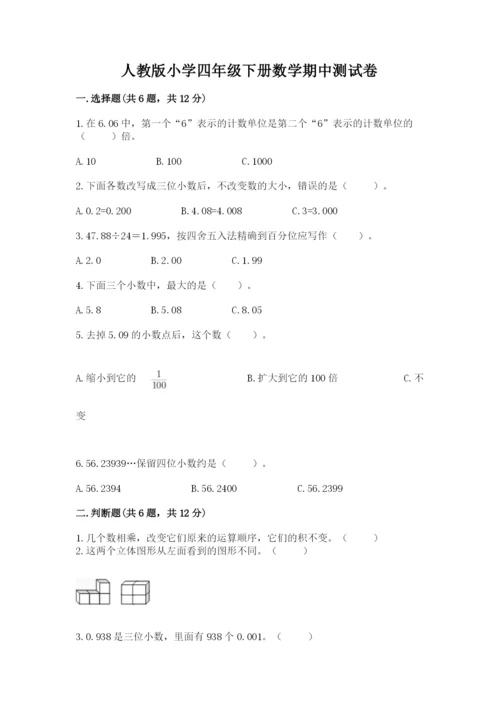 人教版小学四年级下册数学期中测试卷

一.选择题(共6题，共12分)

1.在6.06中，第一个“6”表示的计数单位是第二个“6”表示的计数单位的（　　）倍。

A.10　　B.100　　C.1000

2.下面各数改写成三位小数后，不改变数的大小，错误的是（　　）。

A.0.2=0.200　　B.4.08=4.008　　C.3=3.000

3.47.88÷24＝1.995，按四舍五入法精确到百分位应写作（　　）。

A.2.0　　B.2.00　　C.1.99

4.下面三个小数中，最大的是（　　）。

A.5.8　　B.5.08　　C.8.05

5.去掉5.09的小数点后，这个数（　　）。

A.缩小到它的 $\frac{1}{100}$　　B.扩大到它的100倍　　C.不变

6.56.23939…保留四位小数约是（　　）。

A.56.2394　　B.56.2400　　C.56.2399

二.判断题(共6题，共12分)

1.几个数相乘，改变它们原来的运算顺序，它们的积不变。（　　）
2.这两个立体图形从左面看到的图形不同。（　　）

3.0.938是三位小数，里面有938个0.001。（　　）